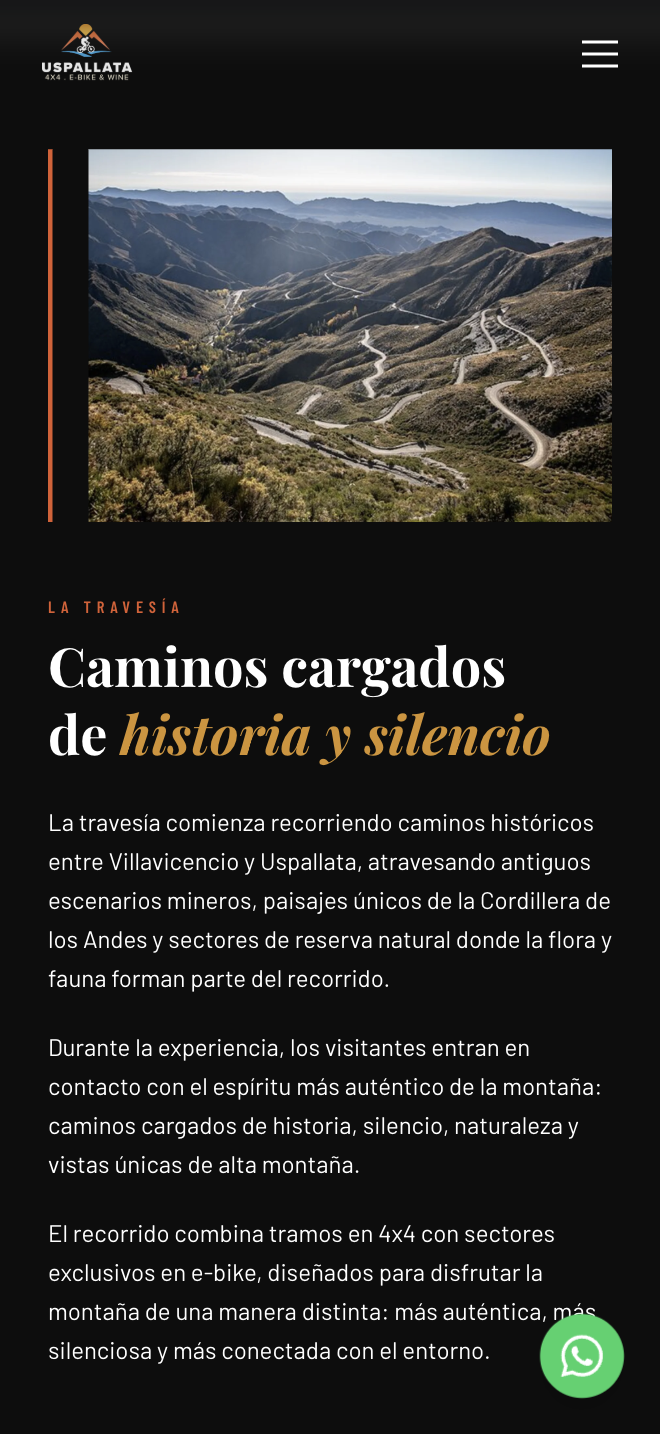 USPALLATA
4X4 . E-BIKE & WINE

LA TRAVESÍA

Caminos cargados de historia y silencio

La travesía comienza recorriendo caminos históricos entre Villavicencio y Uspallata, atravesando antiguos escenarios mineros, paisajes únicos de la Cordillera de los Andes y sectores de reserva natural donde la flora y fauna forman parte del recorrido.

Durante la experiencia, los visitantes entran en contacto con el espíritu más auténtico de la montaña: caminos cargados de historia, silencio, naturaleza y vistas únicas de alta montaña.

El recorrido combina tramos en 4x4 con sectores exclusivos en e-bike, diseñados para disfrutar la montaña de una manera distinta: más auténtica, más silenciosa y más conectada con el entorno.